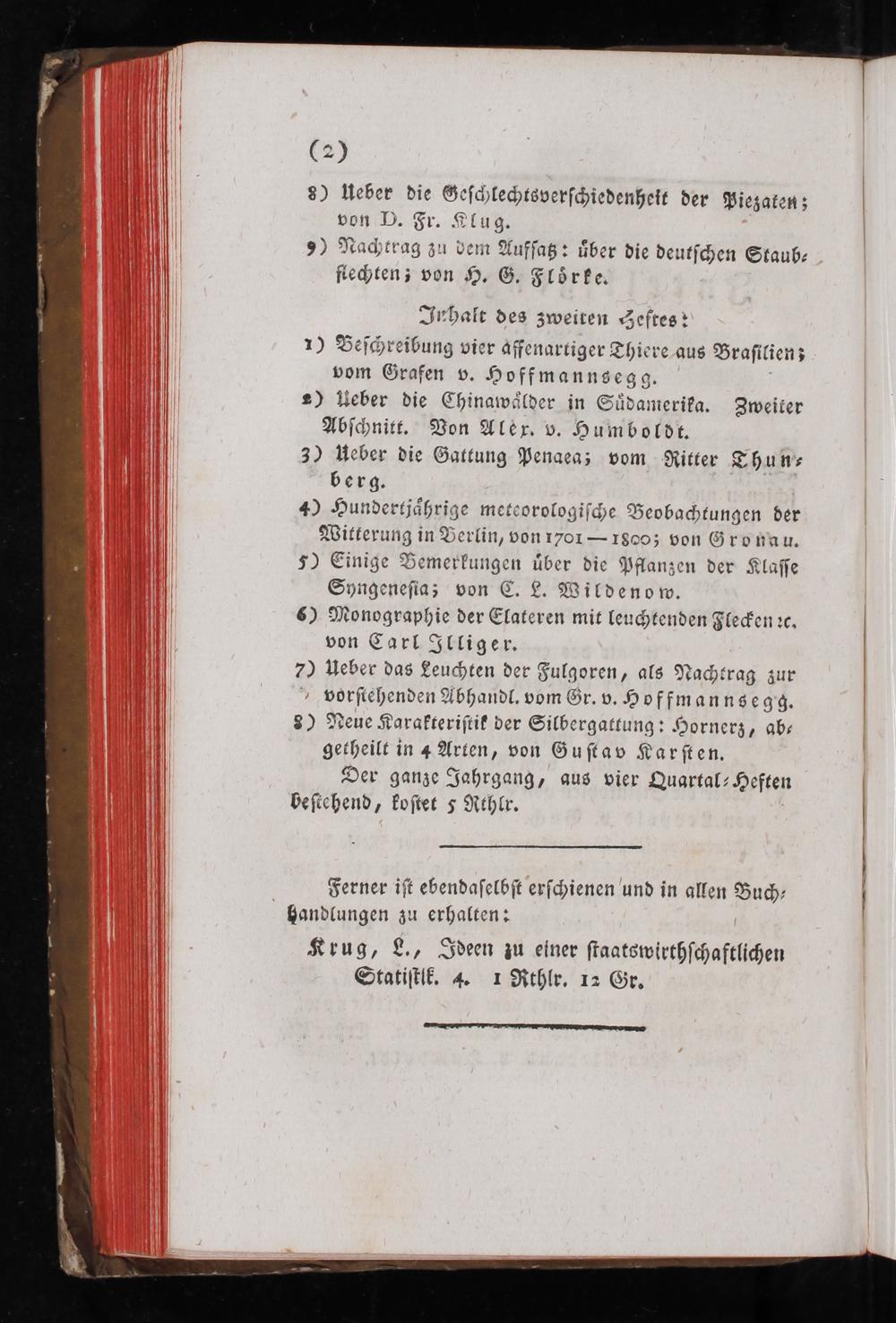 (2)

8) Ueber die Geschlechtsverschiedenheit der Piezaten; von D. Fr. Klug.

9) Nachtrag zu dem Aufsatz: über die deutschen Staubflechten; von H. G. Flörke.

Inhalt des zweiten Heftes:

1) Beschreibung vier affenartiger Thiere aus Brasilien; vom Grafen v. Hoffmannsegg.

2) Ueber die Chinawälder in Südamerika. Zweiter Abschnitt. Von Alex. v. Humboldt.

3) Ueber die Gattung Penaea; vom Ritter Thunberg.

4) Hundertjährige meteorologische Beobachtungen der Witterung in Berlin, von 1701 — 1800; von Gronau.

5) Einige Bemerkungen über die Pflanzen der Klasse Syngenesia; von C. L. Wildenow.

6) Monographie der Elateren mit leuchtenden Flecken ꝛc. von Carl Illiger.

7) Ueber das Leuchten der Fulgoren, als Nachtrag zur vorstehenden Abhandl. vom Gr. v. Hoffmannsegg.

8) Neue Karakteristik der Silbergattung: Hornerz, abgetheilt in 4 Arten, von Gustav Karsten.

Der ganze Jahrgang, aus vier Quartal-Heften bestehend, kostet 5 Rthlr.

Ferner ist ebendaselbst erschienen und in allen Buchhandlungen zu erhalten:

Krug, L., Ideen zu einer staatswirthschaftlichen Statistik. 4. 1 Rthlr. 12 Gr.